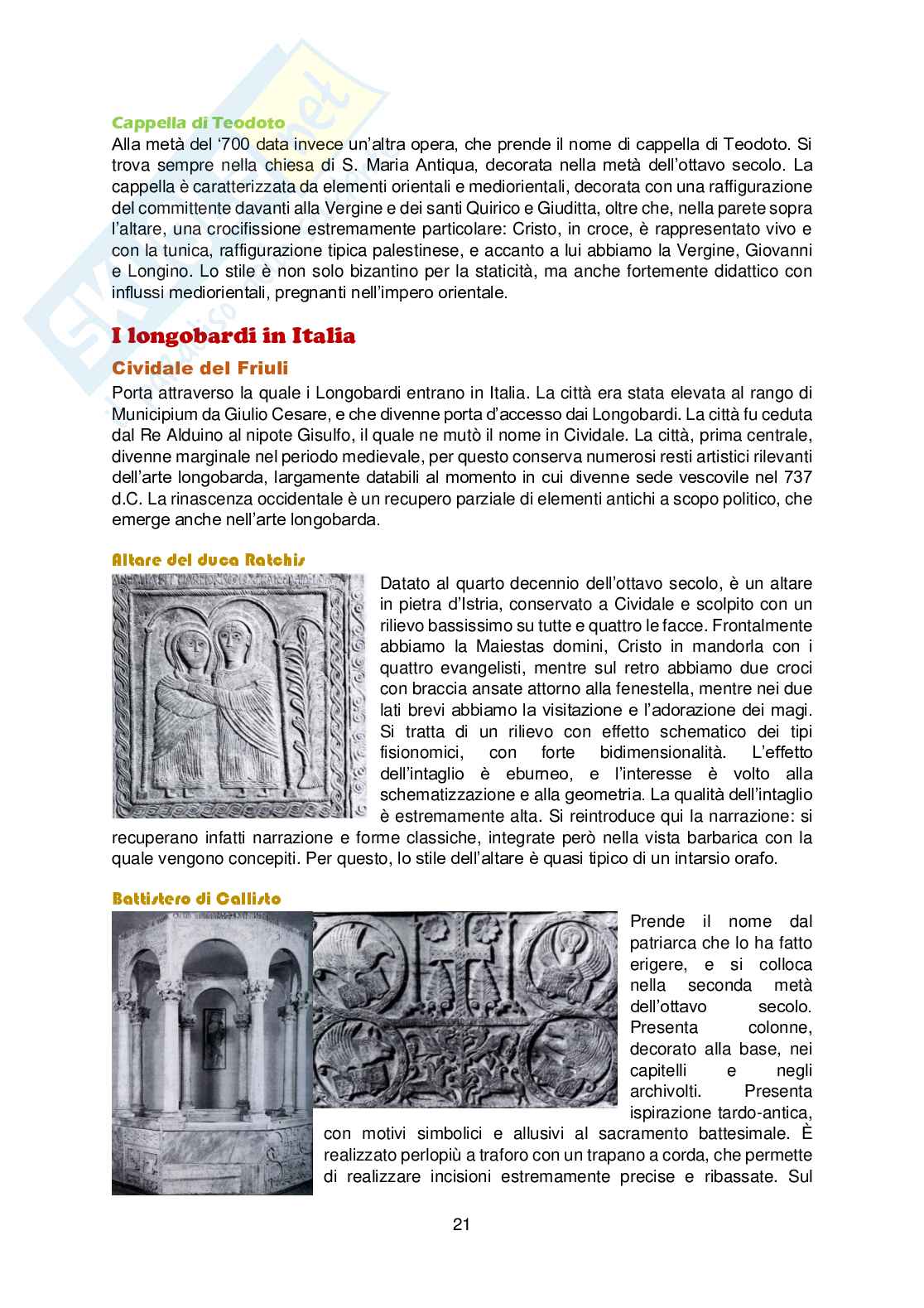 Cappella di Teodoto
Alla metà del '700 data invece un'altra opera, che prende il nome di cappella di Teodoto. Si trova sempre nella chiesa di S. Maria Antiqua, decorata nella metà dell'ottavo secolo. La cappella è caratterizzata da elementi orientali e mediorientali, decorata con una raffigurazione del committente davanti alla Vergine e dei santi Quirico e Giuditta, oltre che, nella parete sopra l'altare, una crocifissione estremamente particolare: Cristo, in croce, è rappresentato vivo e con la tunica, raffigurazione tipica palestinese, e accanto a lui abbiamo la Vergine, Giovanni e Longino. Lo stile è non solo bizantino per la staticità, ma anche fortemente didattico con influssi mediorientali, pregnanti nell'impero orientale.

I longobardi in Italia
Cividale del Friuli
Porta attraverso la quale i Longobardi entrano in Italia. La città era stata elevata al rango di Municipium da Giulio Cesare, e che divenne porta d'accesso dai Longobardi. La città fu ceduta dal Re Alduino al nipote Gisulfo, il quale ne mutò il nome in Cividale. La città, prima centrale, divenne marginale nel periodo medievale, per questo conserva numerosi resti artistici rilevanti dell'arte longobarda, largamente databili al momento in cui divenne sede vescovile nel 737 d.C. La rinascenza occidentale è un recupero parziale di elementi antichi a scopo politico, che emerge anche nell'arte longobarda.

Altare del duca Ratchis
Datato al quarto decennio dell'ottavo secolo, è un altare in pietra d'Istria, conservato a Cividale e scolpito con un rilievo bassissimo su tutte e quattro le facce. Frontalmente abbiamo la Maiestas domini, Cristo in mandorla con i quattro evangelisti, mentre sul retro abbiamo due croci con braccia ansate attorno alla fenestella, mentre nei due lati brevi abbiamo la visitazione e l'adorazione dei magi. Si tratta di un rilievo con effetto schematico dei tipi fisionomici, con forte bidimensionalità. L'effetto dell'intaglio è eburneo, e l'interesse è volto alla schematizzazione e alla geometria. La qualità dell'intaglio è estremamente alta. Si reintroduce qui la narrazione: si recuperano infatti narrazione e forme classiche, integrate però nella vista barbarica con la quale vengono concepiti. Per questo, lo stile dell'altare è quasi tipico di un intarsio orafo.

Battistero di Callisto
Prende il nome dal patriarca che lo ha fatto erigere, e si colloca nella seconda metà dell'ottavo secolo. Presenta colonne, decorato alla base, nei capitelli e negli archivolti. Presenta ispirazione tardo-antica, con motivi simbolici e allusivi al sacramento battesimale. È realizzato perlopiù a traforo con un trapano a corda, che permette di realizzare incisioni estremamente precise e ribassate. Sul

21